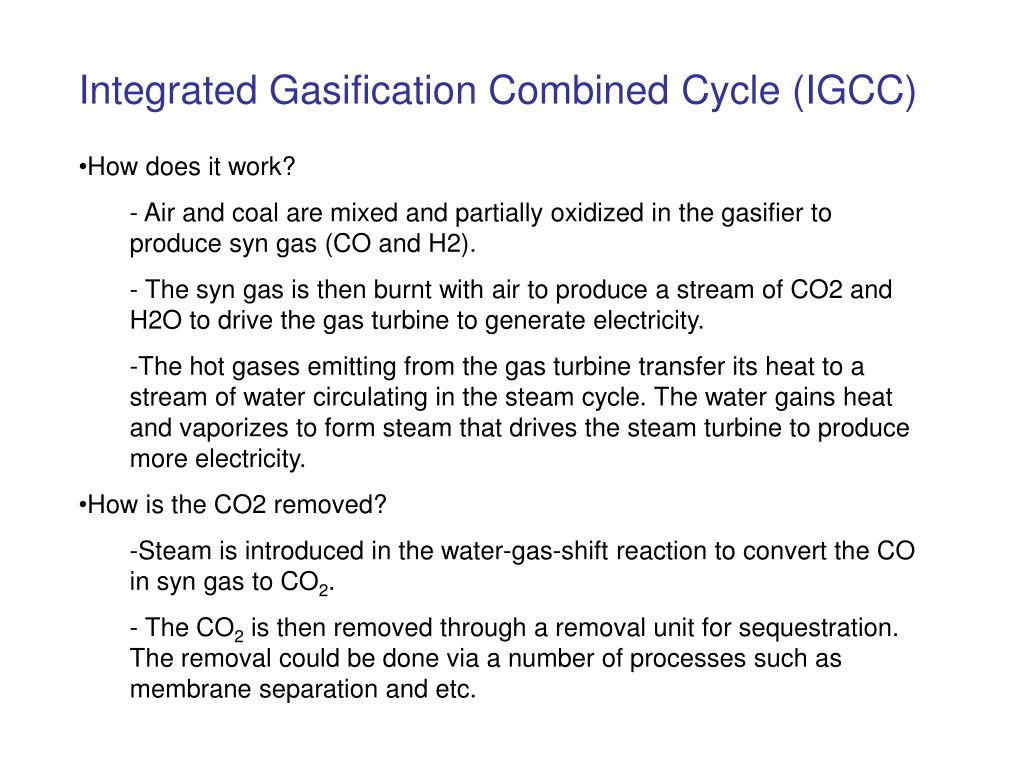 Integrated Gasification Combined Cycle (IGCC)

•How does it work?

- Air and coal are mixed and partially oxidized in the gasifier to produce syn gas (CO and H2).

- The syn gas is then burnt with air to produce a stream of CO2 and H2O to drive the gas turbine to generate electricity.

-The hot gases emitting from the gas turbine transfer its heat to a stream of water circulating in the steam cycle. The water gains heat and vaporizes to form steam that drives the steam turbine to produce more electricity.

•How is the CO2 removed?

-Steam is introduced in the water-gas-shift reaction to convert the CO in syn gas to $CO_2$.

- The $CO_2$ is then removed through a removal unit for sequestration. The removal could be done via a number of processes such as membrane separation and etc.